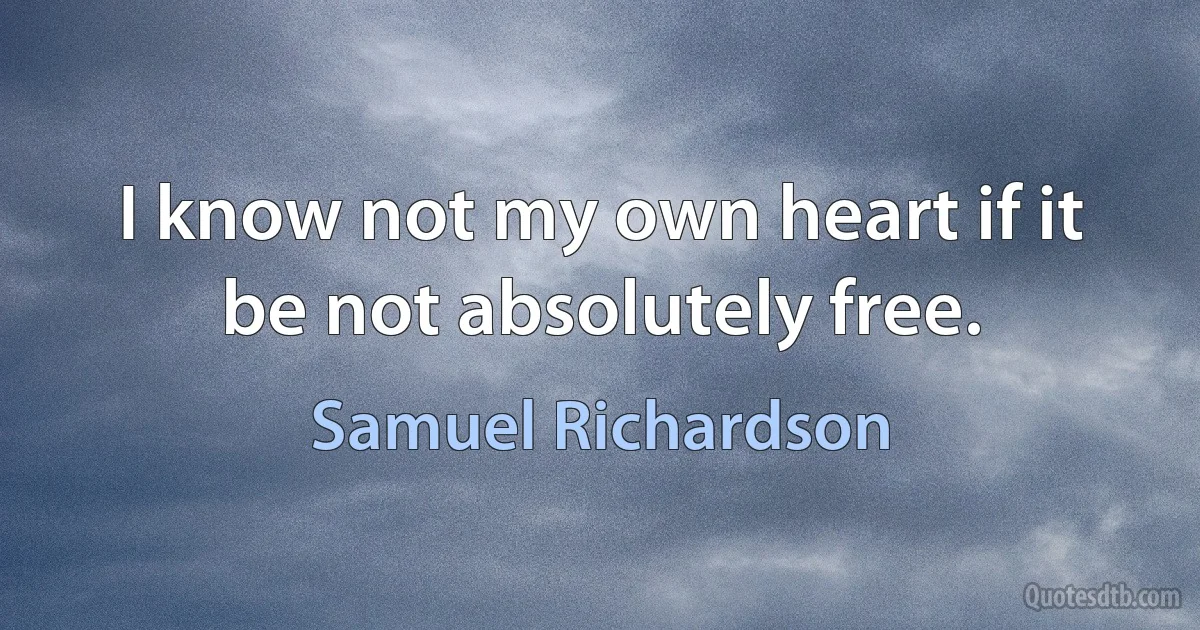 I know not my own heart if it be not absolutely free.

Samuel Richardson

Quotesdtb.com